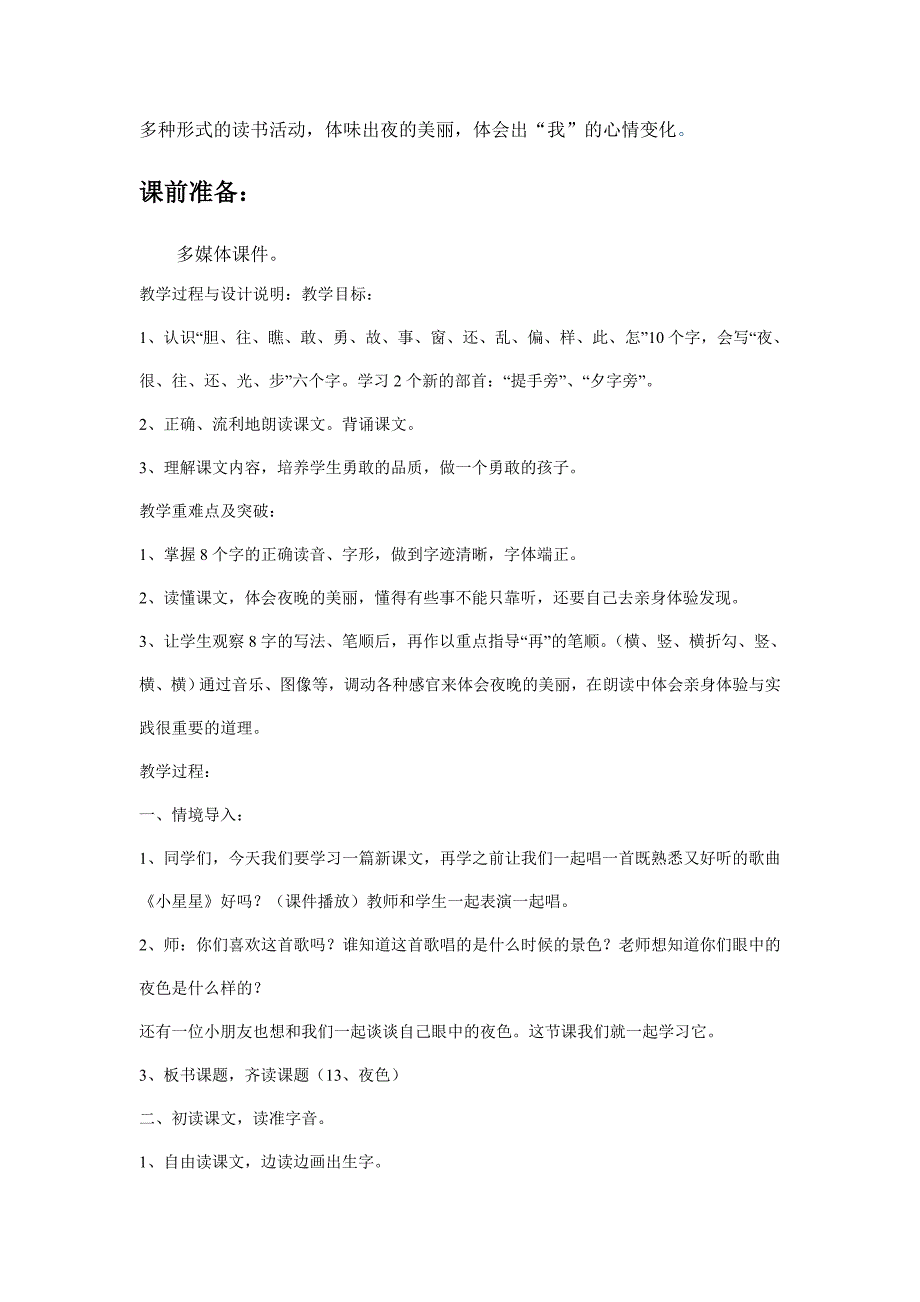 多种形式的读书活动，体味出夜的美丽，体会出“我”的心情变化。

课前准备：

多媒体课件。

教学过程与设计说明：教学目标：

1、认识“胆、往、瞧、敢、勇、故、事、窗、还、乱、偏、样、此、怎”10个字，会写“夜、很、往、还、光、步”六个字。学习2个新的部首：“提手旁”、“夕字旁”。

2、正确、流利地朗读课文。背诵课文。

3、理解课文内容，培养学生勇敢的品质，做一个勇敢的孩子。

教学重难点及突破：

1、掌握8个字的正确读音、字形，做到字迹清晰，字体端正。

2、读懂课文，体会夜晚的美丽，懂得有些事不能只靠听，还要自己去亲身体验发现。

3、让学生观察8字的写法、笔顺后，再作以重点指导“再”的笔顺。（横、竖、横折勾、竖、横、横）通过音乐、图像等，调动各种感官来体会夜晚的美丽，在朗读中体会亲身体验与实践很重要的道理。

教学过程：

一、情境导入：

1、同学们，今天我们要学习一篇新课文，再学之前让我们一起唱一首既熟悉又好听的歌曲《小星星》好吗？（课件播放）教师和学生一起表演一起唱。

2、师：你们喜欢这首歌吗？谁知道这首歌唱的是什么时候的景色？老师想知道你们眼中的夜色是什么样的？

还有一位小朋友也想和我们一起谈谈自己眼中的夜色。这节课我们就一起学习它。

3、板书课题，齐读课题（13、夜色）

二、初读课文，读准字音。

1、自由读课文，边读边画出生字。